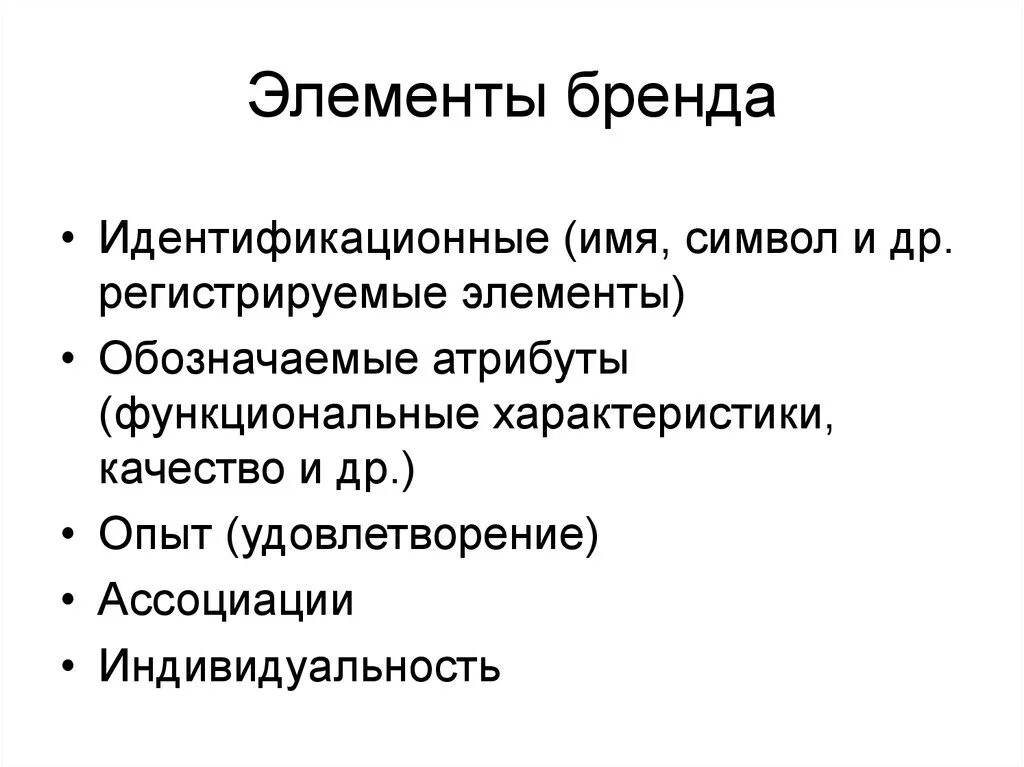 Элементы бренда

• Идентификационные (имя, символ и др. регистрируемые элементы)
• Обозначаемые атрибуты (функциональные характеристики, качество и др.)
• Опыт (удовлетворение)
• Ассоциации
• Индивидуальность